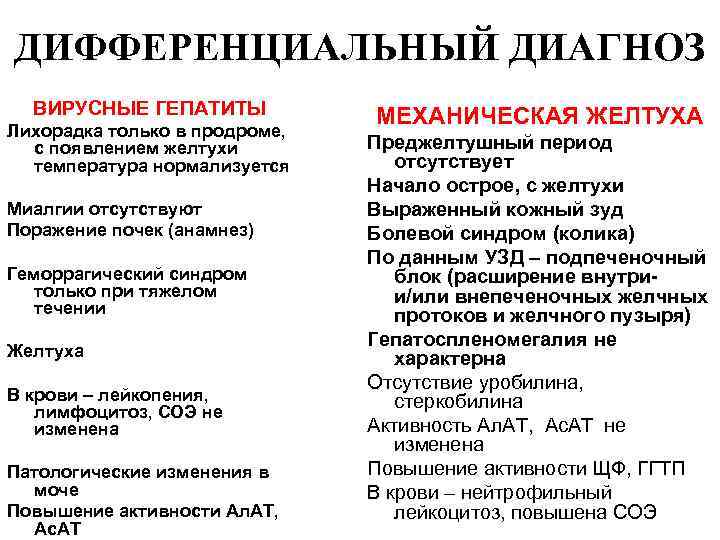 ДИФФЕРЕНЦИАЛЬНЫЙ ДИАГНОЗ

ВИРУСНЫЕ ГЕПАТИТЫ

Лихорадка только в продроме, с появлением желтухи температура нормализуется

Миалгии отсутствуют

Поражение почек (анамнез)

Геморрагический синдром только при тяжелом течении

Желтуха

В крови – лейкопения, лимфоцитоз, СОЭ не изменена

Патологические изменения в моче

Повышение активности АлАТ, АсАТ

МЕХАНИЧЕСКАЯ ЖЕЛТУХА

Преджелтушный период отсутствует

Начало острое, с желтухи

Выраженный кожный зуд

Болевой синдром (колика)

По данным УЗД – подпеченочный блок (расширение внутри- и/или внепеченочных желчных протоков и желчного пузыря)

Гепатоспленомегалия не характерна

Отсутствие уробилина, стеркобилина

Активность АлАТ, АсАТ не изменена

Повышение активности ЩФ, ГГТП

В крови – нейтрофильный лейкоцитоз, повышена СОЭ